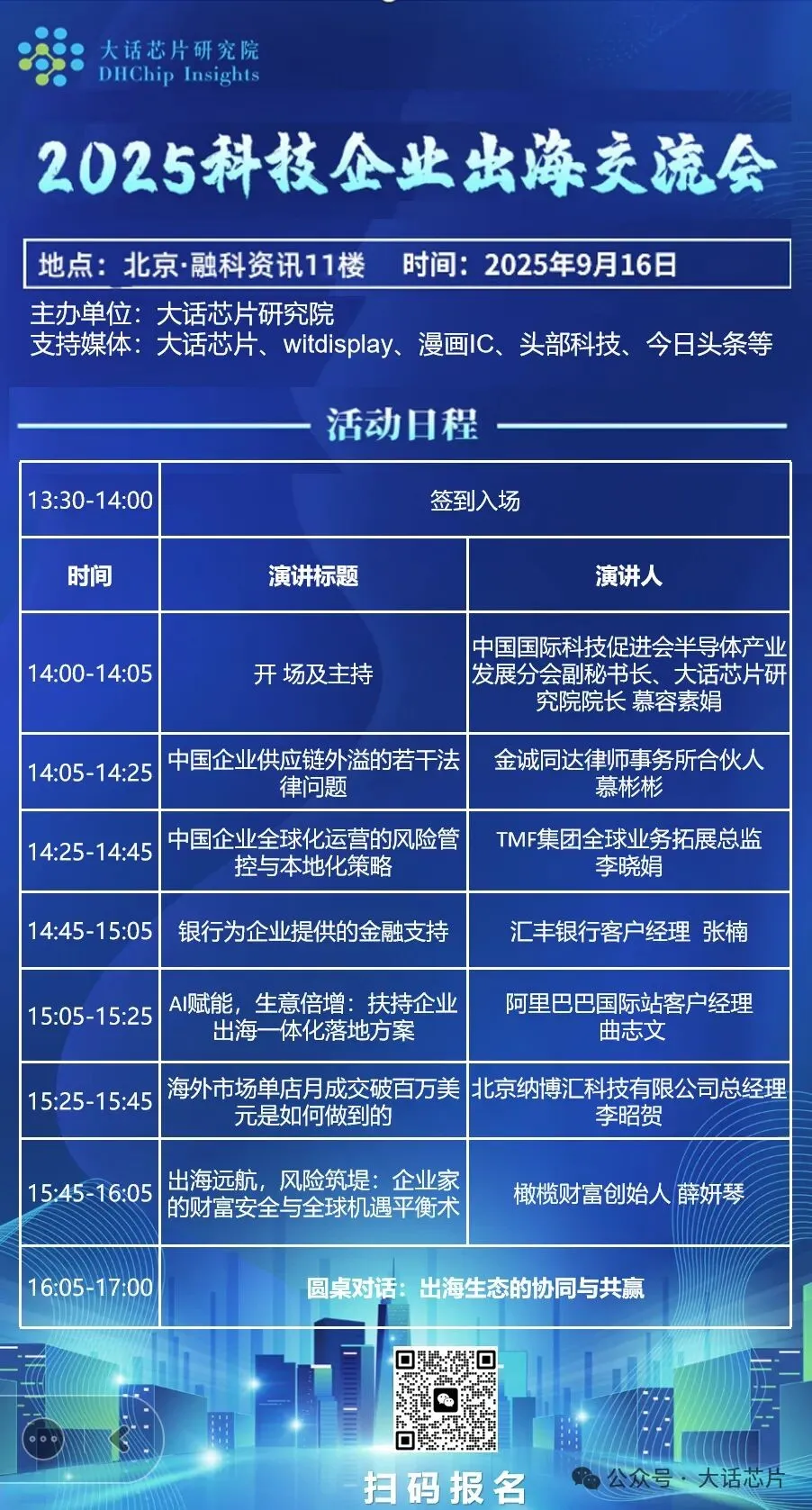 大话芯片研究院
DHChip Insights

2025科技企业出海交流会

地点：北京·融科资讯11楼　时间：2025年9月16日

主办单位：大话芯片研究院
支持媒体：大话芯片、witdisplay、漫画IC、头部科技、今日头条等

活动日程

| 13:30-14:00 | 签到入场 | |
|---|---|---|
| 时间 | 演讲标题 | 演讲人 |
| 14:00-14:05 | 开 场及主持 | 中国国际科技促进会半导体产业发展分会副秘书长、大话芯片研究院院长 慕容素娟 |
| 14:05-14:25 | 中国企业供应链外溢的若干法律问题 | 金诚同达律师事务所合伙人 慕彬彬 |
| 14:25-14:45 | 中国企业全球化运营的风险管控与本地化策略 | TMF集团全球业务拓展总监 李晓娟 |
| 14:45-15:05 | 银行为企业提供的金融支持 | 汇丰银行客户经理 张楠 |
| 15:05-15:25 | AI赋能，生意倍增：扶持企业出海一体化落地方案 | 阿里巴巴国际站客户经理 曲志文 |
| 15:25-15:45 | 海外市场单店月成交破百万美元是如何做到的 | 北京纳博汇科技有限公司总经理 李昭贺 |
| 15:45-16:05 | 出海远航，风险筑堤：企业家的财富安全与全球机遇平衡术 | 橄榄财富创始人 薛妍琴 |
| 16:05-17:00 | 圆桌对话：出海生态的协同与共赢 | |

扫码报名

公众号 · 大话芯片